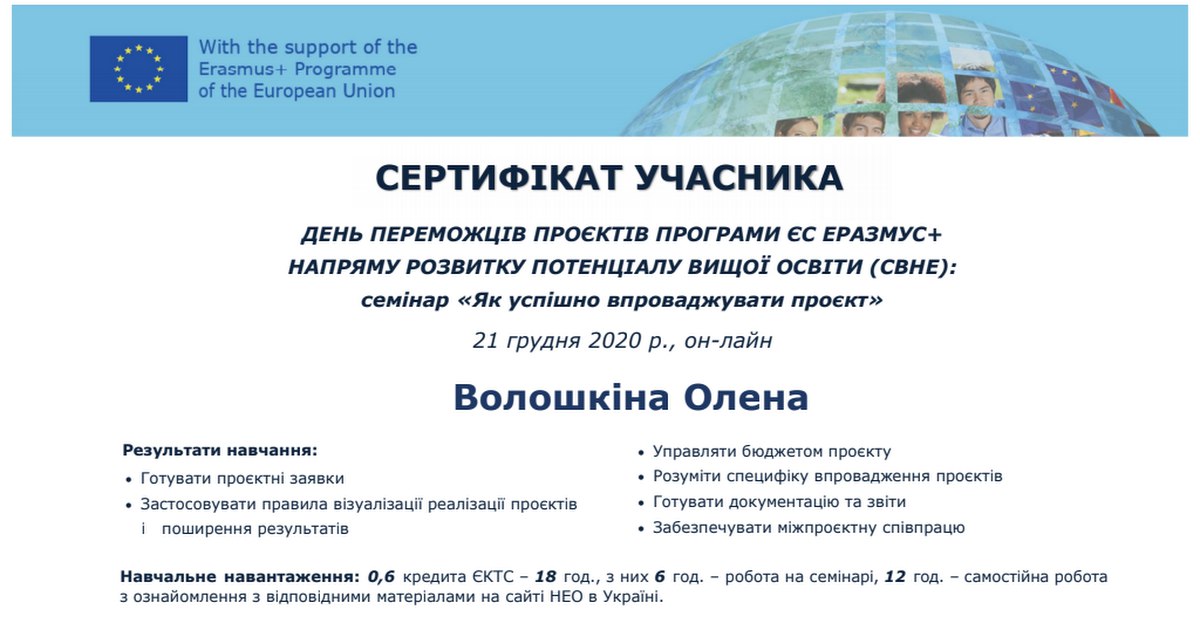 With the support of the Erasmus+ Programme of the European Union

СЕРТИФІКАТ УЧАСНИКА

ДЕНЬ ПЕРЕМОЖЦІВ ПРОЄКТІВ ПРОГРАМИ ЄС ЕРАЗМУС+ НАПРЯМУ РОЗВИТКУ ПОТЕНЦІАЛУ ВИЩОЇ ОСВІТИ (СВНЕ): семінар «Як успішно впроваджувати проєкт»

21 грудня 2020 р., он-лайн

Волошкіна Олена

Результати навчання:
• Готувати проєктні заявки
• Застосовувати правила візуалізації реалізації проєктів і поширення результатів

• Управляти бюджетом проєкту
• Розуміти специфіку впровадження проєктів
• Готувати документацію та звіти
• Забезпечувати міжпроєктну співпрацю

Навчальне навантаження: 0,6 кредита ЄКТС – 18 год., з них 6 год. – робота на семінарі, 12 год. – самостійна робота з ознайомлення з відповідними матеріалами на сайті НЕО в Україні.